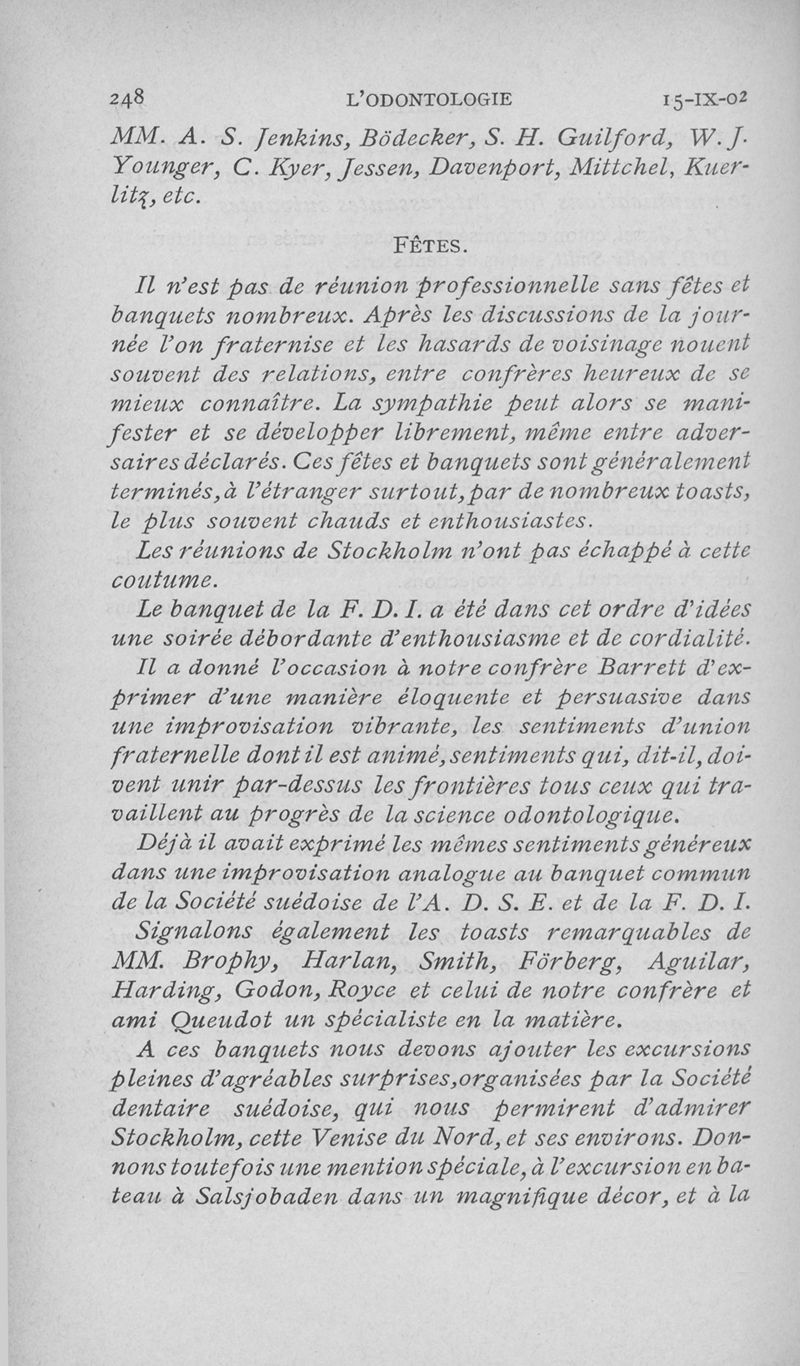 248 L'ODONTOLOGIE 15-IX-02

MM. A. S. Jenkins, Bödecker, S. H. Guilford, W. J. Younger, C. Kyer, Jessen, Davenport, Mittchel, Kuerlitz, etc.

FÊTES.

Il n'est pas de réunion professionnelle sans fêtes et banquets nombreux. Après les discussions de la journée l'on fraternise et les hasards de voisinage nouent souvent des relations, entre confrères heureux de se mieux connaître. La sympathie peut alors se manifester et se développer librement, même entre adversaires déclarés. Ces fêtes et banquets sont généralement terminés, à l'étranger surtout, par de nombreux toasts, le plus souvent chauds et enthousiastes.

Les réunions de Stockholm n'ont pas échappé à cette coutume.

Le banquet de la F. D. I. a été dans cet ordre d'idées une soirée débordante d'enthousiasme et de cordialité.

Il a donné l'occasion à notre confrère Barrett d'exprimer d'une manière éloquente et persuasive dans une improvisation vibrante, les sentiments d'union fraternelle dont il est animé, sentiments qui, dit-il, doivent unir par-dessus les frontières tous ceux qui travaillent au progrès de la science odontologique.

Déjà il avait exprimé les mêmes sentiments généreux dans une improvisation analogue au banquet commun de la Société suédoise de l'A. D. S. E. et de la F. D. I.

Signalons également les toasts remarquables de MM. Brophy, Harlan, Smith, Förberg, Aguilar, Harding, Godon, Royce et celui de notre confrère et ami Queudot un spécialiste en la matière.

A ces banquets nous devons ajouter les excursions pleines d'agréables surprises, organisées par la Société dentaire suédoise, qui nous permirent d'admirer Stockholm, cette Venise du Nord, et ses environs. Donnons toutefois une mention spéciale, à l'excursion en bateau à Salsjobaden dans un magnifique décor, et à la